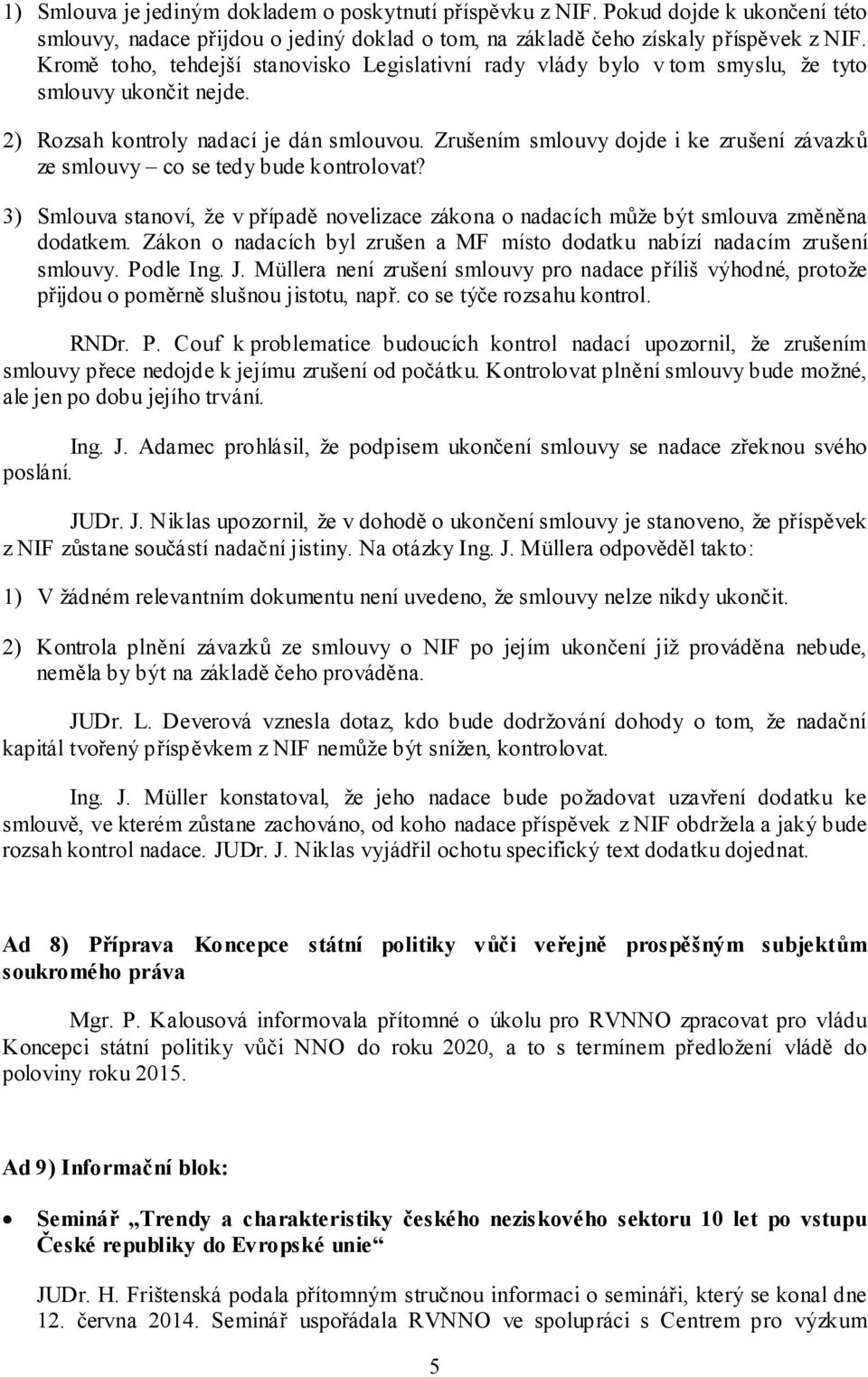 1) Smlouva je jediným dokladem o poskytnutí příspěvku z NIF. Pokud dojde k ukončení této smlouvy, nadace přijdou o jediný doklad o tom, na základě čeho získaly příspěvek z NIF. Kromě toho, tehdejší stanovisko Legislativní rady vlády bylo v tom smyslu, že tyto smlouvy ukončit nejde.

2) Rozsah kontroly nadací je dán smlouvou. Zrušením smlouvy dojde i ke zrušení závazků ze smlouvy – co se tedy bude kontrolovat?

3) Smlouva stanoví, že v případě novelizace zákona o nadacích může být smlouva změněna dodatkem. Zákon o nadacích byl zrušen a MF místo dodatku nabízí nadacím zrušení smlouvy. Podle Ing. J. Müllera není zrušení smlouvy pro nadace příliš výhodné, protože přijdou o poměrně slušnou jistotu, např. co se týče rozsahu kontrol.

RNDr. P. Couf k problematice budoucích kontrol nadací upozornil, že zrušením smlouvy přece nedojde k jejímu zrušení od počátku. Kontrolovat plnění smlouvy bude možné, ale jen po dobu jejího trvání.

Ing. J. Adamec prohlásil, že podpisem ukončení smlouvy se nadace zřeknou svého poslání.

JUDr. J. Niklas upozornil, že v dohodě o ukončení smlouvy je stanoveno, že příspěvek z NIF zůstane součástí nadační jistiny. Na otázky Ing. J. Müllera odpověděl takto:

1) V žádném relevantním dokumentu není uvedeno, že smlouvy nelze nikdy ukončit.

2) Kontrola plnění závazků ze smlouvy o NIF po jejím ukončení již prováděna nebude, neměla by být na základě čeho prováděna.

JUDr. L. Deverová vznesla dotaz, kdo bude dodržování dohody o tom, že nadační kapitál tvořený příspěvkem z NIF nemůže být snížen, kontrolovat.

Ing. J. Müller konstatoval, že jeho nadace bude požadovat uzavření dodatku ke smlouvě, ve kterém zůstane zachováno, od koho nadace příspěvek z NIF obdržela a jaký bude rozsah kontrol nadace. JUDr. J. Niklas vyjádřil ochotu specifický text dodatku dojednat.

Ad 8) Příprava Koncepce státní politiky vůči veřejně prospěšným subjektům soukromého práva

Mgr. P. Kalousová informovala přítomné o úkolu pro RVNNO zpracovat pro vládu Koncepci státní politiky vůči NNO do roku 2020, a to s termínem předložení vládě do poloviny roku 2015.

Ad 9) Informační blok:

• Seminář „Trendy a charakteristiky českého neziskového sektoru 10 let po vstupu České republiky do Evropské unie“

JUDr. H. Frištenská podala přítomným stručnou informaci o semináři, který se konal dne 12. června 2014. Seminář uspořádala RVNNO ve spolupráci s Centrem pro výzkum

5